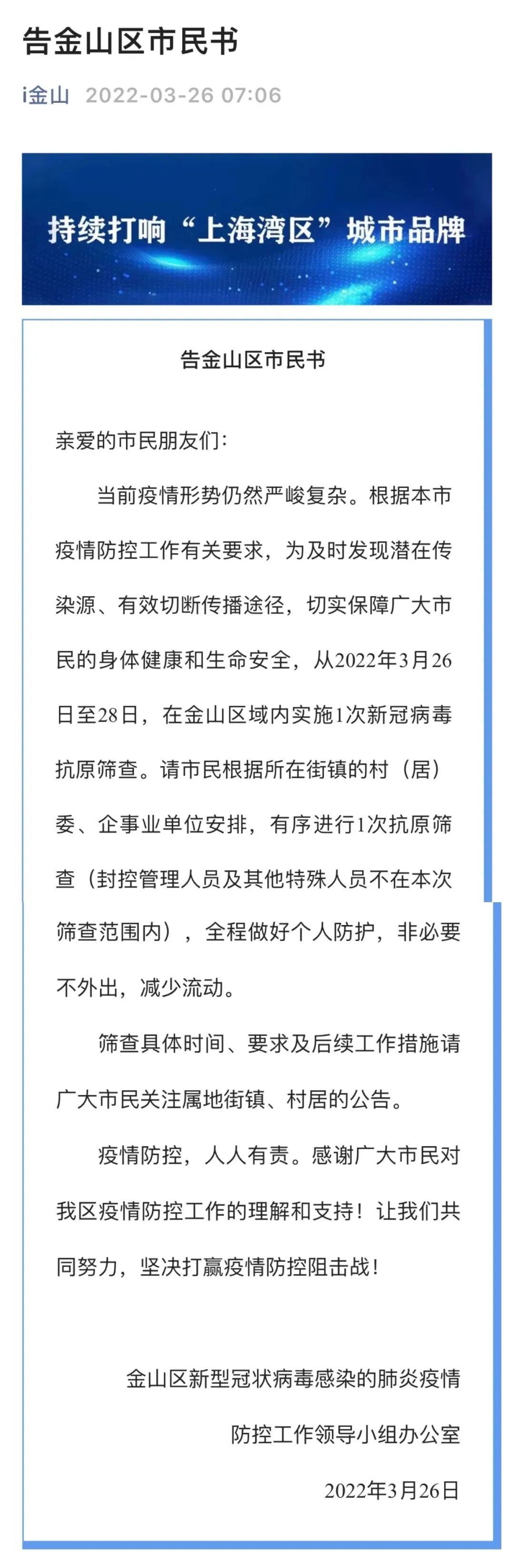 告金山区市民书

i金山 2022-03-26 07:06

持续打响“上海湾区”城市品牌

告金山区市民书

亲爱的市民朋友们:

当前疫情形势仍然严峻复杂。根据本市疫情防控工作有关要求，为及时发现潜在传染源、有效切断传播途径，切实保障广大市民的身体健康和生命安全，从2022年3月26日至28日，在金山区域内实施1次新冠病毒抗原筛查。请市民根据所在街镇的村（居）委、企事业单位安排，有序进行1次抗原筛查（封控管理人员及其他特殊人员不在本次筛查范围内），全程做好个人防护，非必要不外出，减少流动。

筛查具体时间、要求及后续工作措施请广大市民关注属地街镇、村居的公告。

疫情防控，人人有责。感谢广大市民对我区疫情防控工作的理解和支持！让我们共同努力，坚决打赢疫情防控阻击战！

金山区新型冠状病毒感染的肺炎疫情防控工作领导小组办公室

2022年3月26日